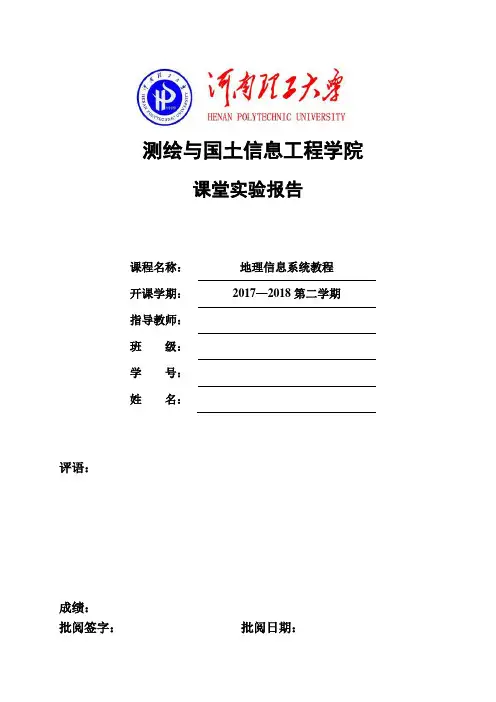 河南理工大学
HENAN POLYTECHNIC UNIVERSITY

测绘与国土信息工程学院

课堂实验报告

课程名称： 地理信息系统教程
开课学期： 2017—2018 第二学期
指导教师：
班 级：
学 号：
姓 名：

评语：

成绩：
批阅签字： 批阅日期：